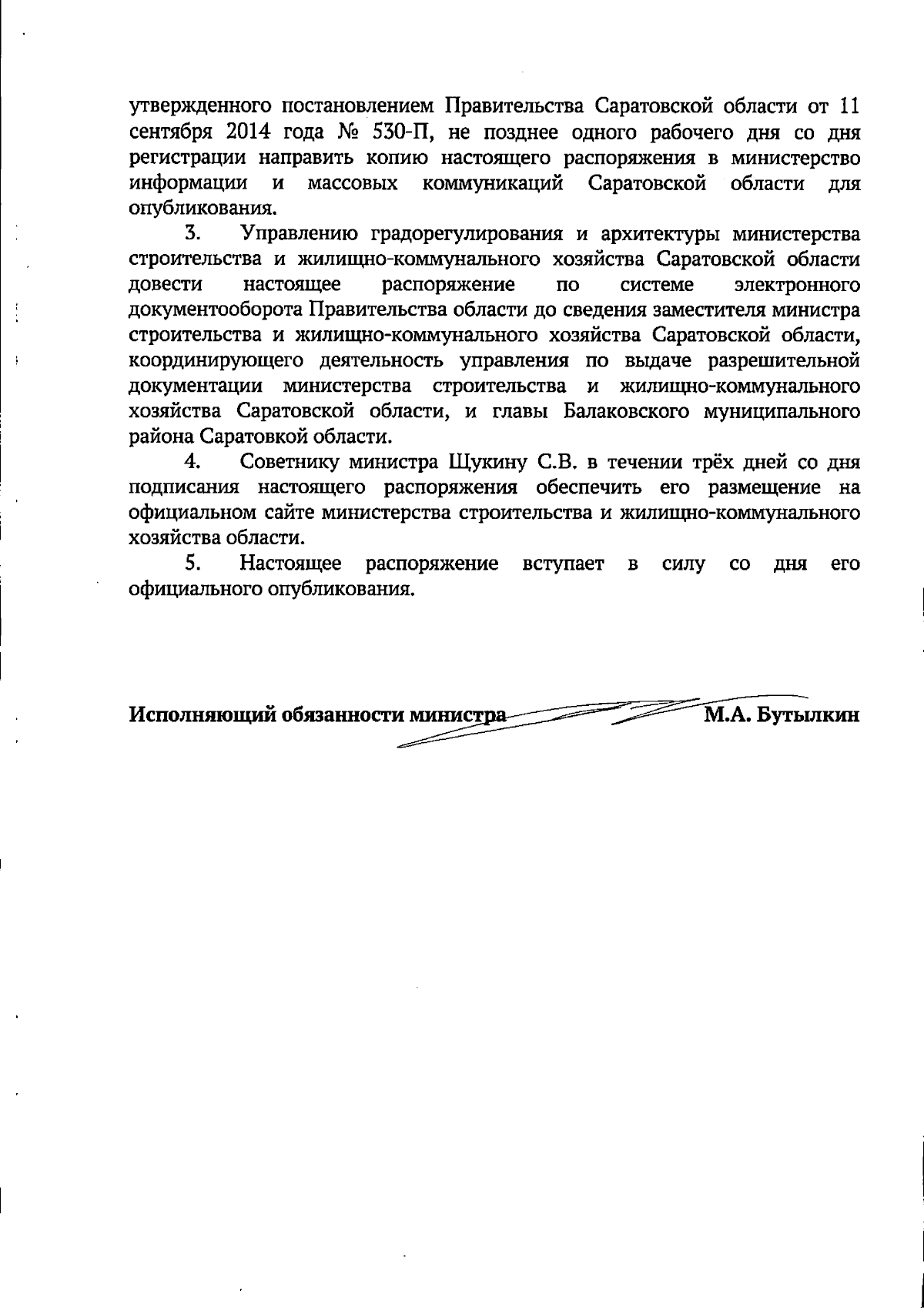 утвержденного постановлением Правительства Саратовской области от 11 сентября 2014 года № 530-П, не позднее одного рабочего дня со дня регистрации направить копию настоящего распоряжения в министерство информации и массовых коммуникаций Саратовской области для опубликования.

3. Управлению градорегулирования и архитектуры министерства строительства и жилищно-коммунального хозяйства Саратовской области довести настоящее распоряжение по системе электронного документооборота Правительства области до сведения заместителя министра строительства и жилищно-коммунального хозяйства Саратовской области, координирующего деятельность управления по выдаче разрешительной документации министерства строительства и жилищно-коммунального хозяйства Саратовской области, и главы Балаковского муниципального района Саратовкой области.

4. Советнику министра Щукину С.В. в течении трёх дней со дня подписания настоящего распоряжения обеспечить его размещение на официальном сайте министерства строительства и жилищно-коммунального хозяйства области.

5. Настоящее распоряжение вступает в силу со дня его официального опубликования.

Исполняющий обязанности министра М.А. Бутылкин